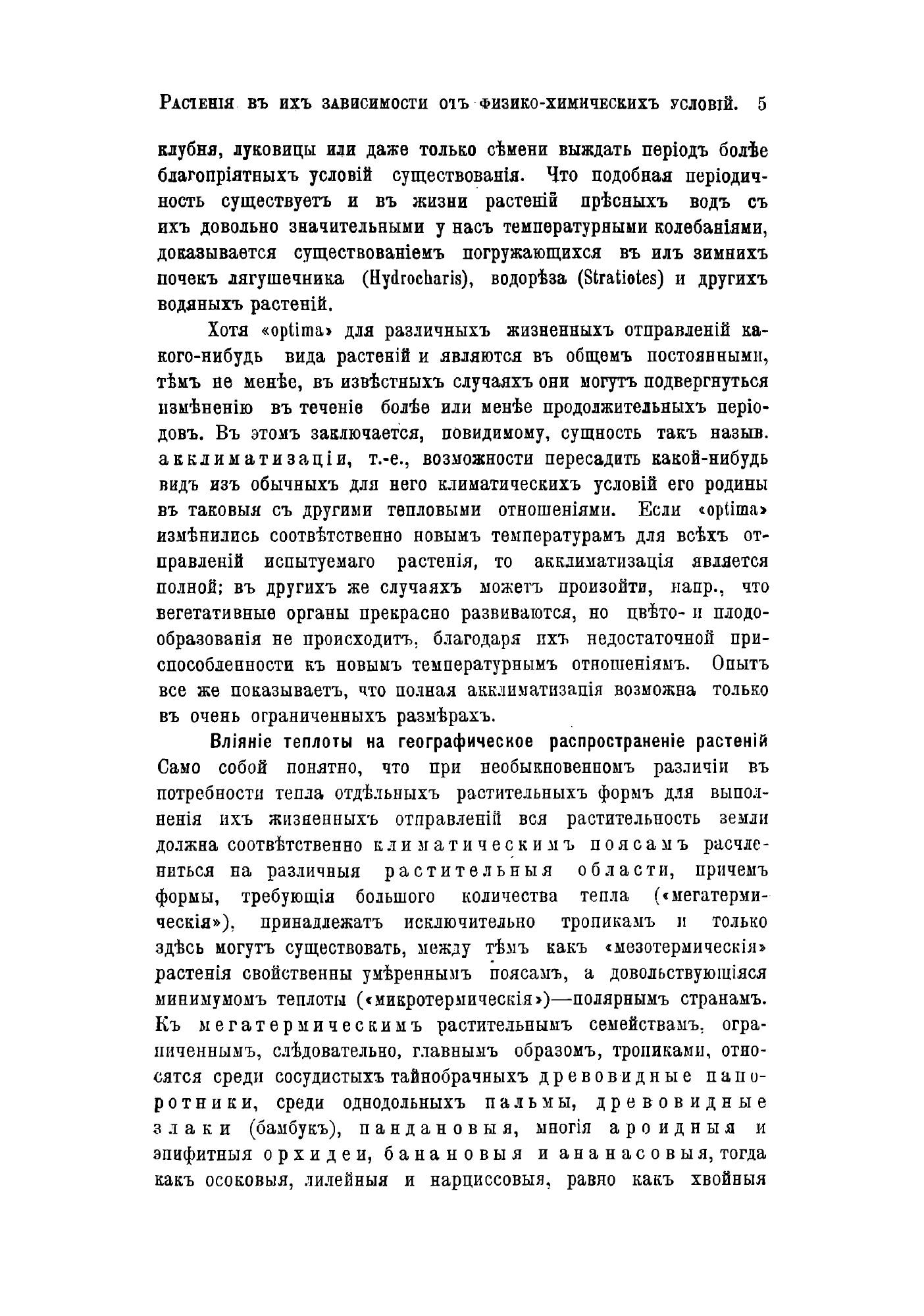 Растенія въ ихъ зависимости отъ физико-химическихъ условій. 5

клубня, луковицы или даже только сѣмени выждать періодъ болѣе благопріятныхъ условій существованія. Что подобная періодичность существуетъ и въ жизни растеній прѣсныхъ водъ съ ихъ довольно значительными у насъ температурными колебаніями, доказывается существованіемъ погружающихся въ илъ зимнихъ почекъ лягушечника (Hydrocharis), водорѣза (Stratiotes) и другихъ водяныхъ растеній.

Хотя «optima» для различныхъ жизненныхъ отправленій какого-нибудь вида растеній и являются въ общемъ постоянными, тѣмъ не менѣе, въ извѣстныхъ случаяхъ они могутъ подвергнуться измѣненію въ теченіе болѣе или менѣе продолжительныхъ періодовъ. Въ этомъ заключается, повидимому, сущность такъ назыв. акклиматизаціи, т.-е., возможности пересадить какой-нибудь видъ изъ обычныхъ для него климатическихъ условій его родины въ таковыя съ другими тепловыми отношеніями. Если «optima» измѣнились соотвѣтственно новымъ температурамъ для всѣхъ отправленій испытуемаго растенія, то акклиматизація является полной; въ другихъ же случаяхъ можетъ произойти, напр., что вегетативные органы прекрасно развиваются, но цвѣто- и плодообразованія не происходитъ, благодаря ихъ недостаточной приспособленности къ новымъ температурнымъ отношеніямъ. Опытъ все же показываетъ, что полная акклиматизація возможна только въ очень ограниченныхъ размѣрахъ.

Вліяніе теплоты на географическое распространеніе растеній Само собой понятно, что при необыкновенномъ различіи въ потребности тепла отдѣльныхъ растительныхъ формъ для выполненія ихъ жизненныхъ отправленій вся растительность земли должна соотвѣтственно климатическимъ поясамъ расчлениться на различныя растительныя области, причемъ формы, требующія большого количества тепла («мегатермическія»), принадлежатъ исключительно тропикамъ и только здѣсь могутъ существовать, между тѣмъ какъ «мезотермическія» растенія свойственны умѣреннымъ поясамъ, а довольствующіяся минимумомъ теплоты («микротермическія»)—полярнымъ странамъ. Къ мегатермическимъ растительнымъ семействамъ, ограниченнымъ, слѣдовательно, главнымъ образомъ, тропиками, относятся среди сосудистыхъ тайнобрачныхъ древовидные папоротники, среди однодольныхъ пальмы, древовидные злаки (бамбукъ), пандановыя, многія ароидныя и эпифитныя орхидеи, банановыя и ананасовыя, тогда какъ осоковыя, лилейныя и нарциссовыя, равно какъ хвойныя